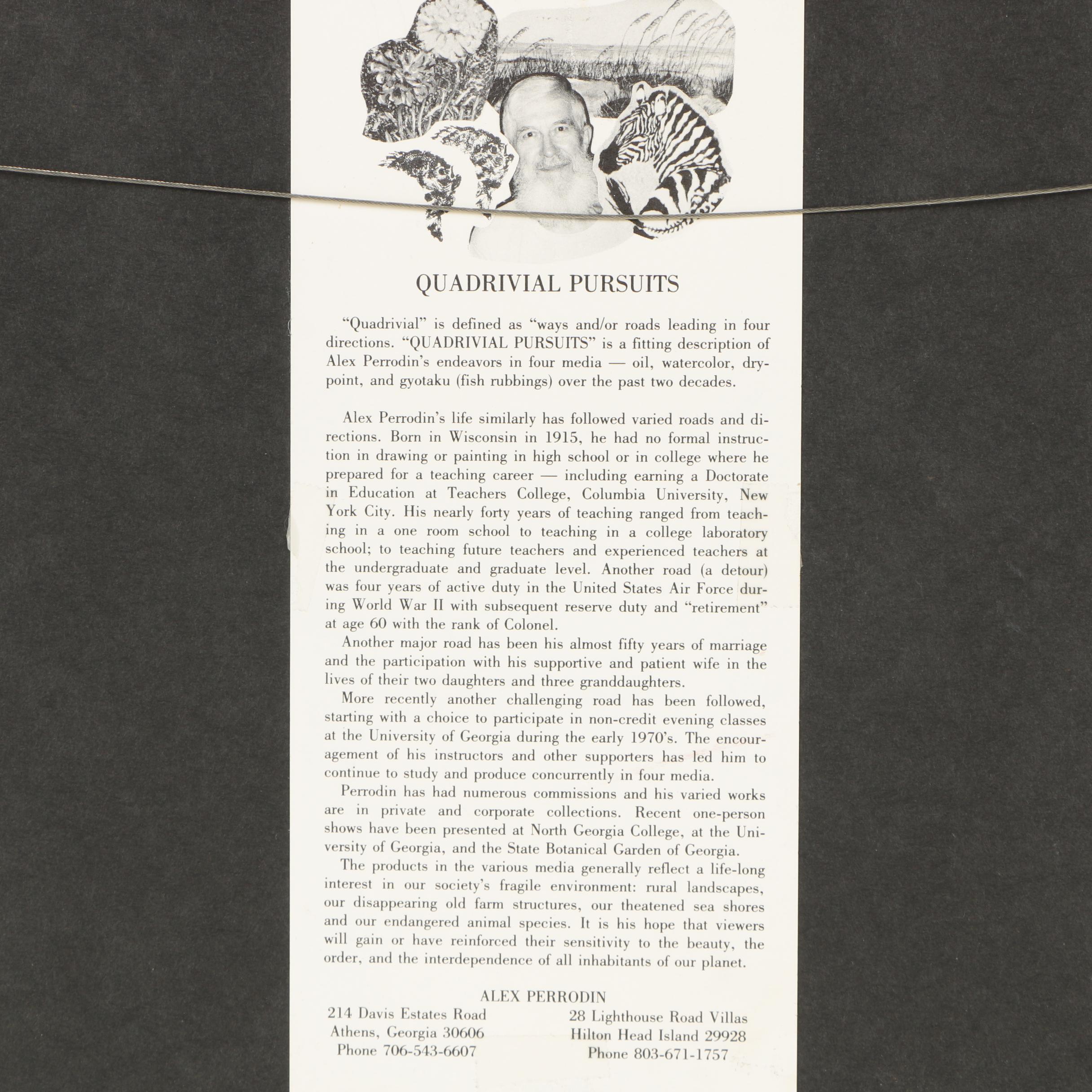 QUADRIVIAL PURSUITS

"Quadrivial" is defined as "ways and/or roads leading in four directions. "QUADRIVIAL PURSUITS" is a fitting description of Alex Perrodin's endeavors in four media — oil, watercolor, drypoint, and gyotaku (fish rubbings) over the past two decades.

Alex Perrodin's life similarly has followed varied roads and directions. Born in Wisconsin in 1915, he had no formal instruction in drawing or painting in high school or in college where he prepared for a teaching career — including earning a Doctorate in Education at Teachers College, Columbia University, New York City. His nearly forty years of teaching ranged from teaching in a one room school to teaching in a college laboratory school; to teaching future teachers and experienced teachers at the undergraduate and graduate level. Another road (a detour) was four years of active duty in the United States Air Force during World War II with subsequent reserve duty and "retirement" at age 60 with the rank of Colonel.

Another major road has been his almost fifty years of marriage and the participation with his supportive and patient wife in the lives of their two daughters and three granddaughters.

More recently another challenging road has been followed, starting with a choice to participate in non-credit evening classes at the University of Georgia during the early 1970's. The encouragement of his instructors and other supporters has led him to continue to study and produce concurrently in four media.

Perrodin has had numerous commissions and his varied works are in private and corporate collections. Recent one-person shows have been presented at North Georgia College, at the University of Georgia, and the State Botanical Garden of Georgia.

The products in the various media generally reflect a life-long interest in our society's fragile environment: rural landscapes, our disappearing old farm structures, our theatened sea shores and our endangered animal species. It is his hope that viewers will gain or have reinforced their sensitivity to the beauty, the order, and the interdependence of all inhabitants of our planet.

ALEX PERRODIN

214 Davis Estates Road
Athens, Georgia 30606
Phone 706-543-6607

28 Lighthouse Road Villas
Hilton Head Island 29928
Phone 803-671-1757